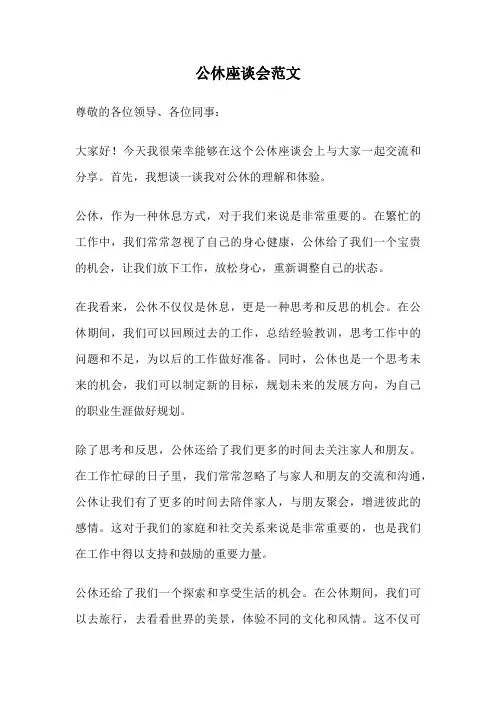 公休座谈会范文

尊敬的各位领导、各位同事：

大家好！今天我很荣幸能够在这个公休座谈会上与大家一起交流和分享。首先，我想谈一谈我对公休的理解和体验。

公休，作为一种休息方式，对于我们来说是非常重要的。在繁忙的工作中，我们常常忽视了自己的身心健康，公休给了我们一个宝贵的机会，让我们放下工作，放松身心，重新调整自己的状态。

在我看来，公休不仅仅是休息，更是一种思考和反思的机会。在公休期间，我们可以回顾过去的工作，总结经验教训，思考工作中的问题和不足，为以后的工作做好准备。同时，公休也是一个思考未来的机会，我们可以制定新的目标，规划未来的发展方向，为自己的职业生涯做好规划。

除了思考和反思，公休还给了我们更多的时间去关注家人和朋友。在工作忙碌的日子里，我们常常忽略了与家人和朋友的交流和沟通，公休让我们有了更多的时间去陪伴家人，与朋友聚会，增进彼此的感情。这对于我们的家庭和社交关系来说是非常重要的，也是我们在工作中得以支持和鼓励的重要力量。

公休还给了我们一个探索和享受生活的机会。在公休期间，我们可以去旅行，去看看世界的美景，体验不同的文化和风情。这不仅可